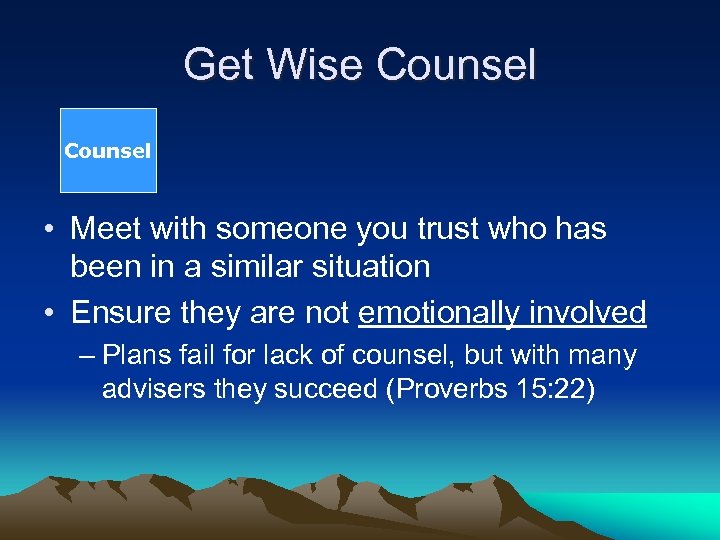 Get Wise Counsel

Counsel

• Meet with someone you trust who has been in a similar situation
• Ensure they are not emotionally involved
– Plans fail for lack of counsel, but with many advisers they succeed (Proverbs 15:22)